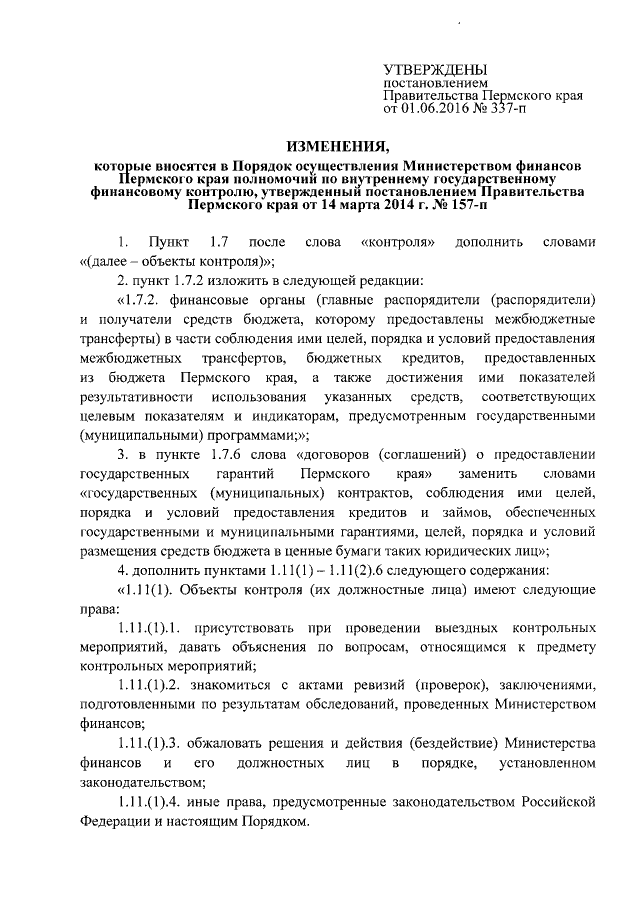 УТВЕРЖДЕНЫ
постановлением
Правительства Пермского края
от 01.06.2016 № 337-п

ИЗМЕНЕНИЯ,

которые вносятся в Порядок осуществления Министерством финансов Пермского края полномочий по внутреннему государственному финансовому контролю, утвержденный постановлением Правительства Пермского края от 14 марта 2014 г. № 157-п

1. Пункт 1.7 после слова «контроля» дополнить словами «(далее – объекты контроля)»;

2. пункт 1.7.2 изложить в следующей редакции:

«1.7.2. финансовые органы (главные распорядители (распорядители) и получатели средств бюджета, которому предоставлены межбюджетные трансферты) в части соблюдения ими целей, порядка и условий предоставления межбюджетных трансфертов, бюджетных кредитов, предоставленных из бюджета Пермского края, а также достижения ими показателей результативности использования указанных средств, соответствующих целевым показателям и индикаторам, предусмотренным государственными (муниципальными) программами;»;

3. в пункте 1.7.6 слова «договоров (соглашений) о предоставлении государственных гарантий Пермского края» заменить словами «государственных (муниципальных) контрактов, соблюдения ими целей, порядка и условий предоставления кредитов и займов, обеспеченных государственными и муниципальными гарантиями, целей, порядка и условий размещения средств бюджета в ценные бумаги таких юридических лиц»;

4. дополнить пунктами 1.11(1) – 1.11(2).6 следующего содержания:

«1.11(1). Объекты контроля (их должностные лица) имеют следующие права:

1.11.(1).1. присутствовать при проведении выездных контрольных мероприятий, давать объяснения по вопросам, относящимся к предмету контрольных мероприятий;

1.11.(1).2. знакомиться с актами ревизий (проверок), заключениями, подготовленными по результатам обследований, проведенных Министерством финансов;

1.11.(1).3. обжаловать решения и действия (бездействие) Министерства финансов и его должностных лиц в порядке, установленном законодательством;

1.11.(1).4. иные права, предусмотренные законодательством Российской Федерации и настоящим Порядком.